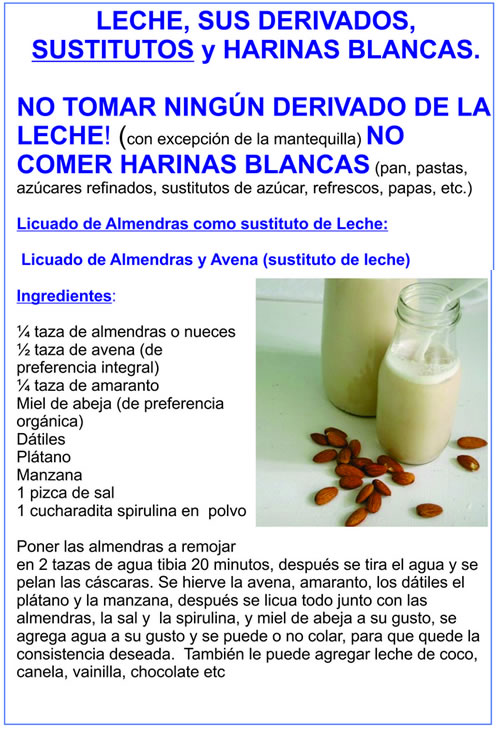 LECHE, SUS DERIVADOS, SUSTITUTOS y HARINAS BLANCAS.

NO TOMAR NINGÚN DERIVADO DE LA LECHE! (con excepción de la mantequilla) NO COMER HARINAS BLANCAS (pan, pastas, azúcares refinados, sustitutos de azúcar, refrescos, papas, etc.)

Licuado de Almendras como sustituto de Leche:

Licuado de Almendras y Avena (sustituto de leche)

Ingredientes:

¼ taza de almendras o nueces
½ taza de avena (de preferencia integral)
¼ taza de amaranto
Miel de abeja (de preferencia orgánica)
Dátiles
Plátano
Manzana
1 pizca de sal
1 cucharadita spirulina en polvo

Poner las almendras a remojar en 2 tazas de agua tibia 20 minutos, después se tira el agua y se pelan las cáscaras. Se hierve la avena, amaranto, los dátiles el plátano y la manzana, después se licua todo junto con las almendras, la sal y la spirulina, y miel de abeja a su gusto, se agrega agua a su gusto y se puede o no colar, para que quede la consistencia deseada. También le puede agregar leche de coco, canela, vainilla, chocolate etc